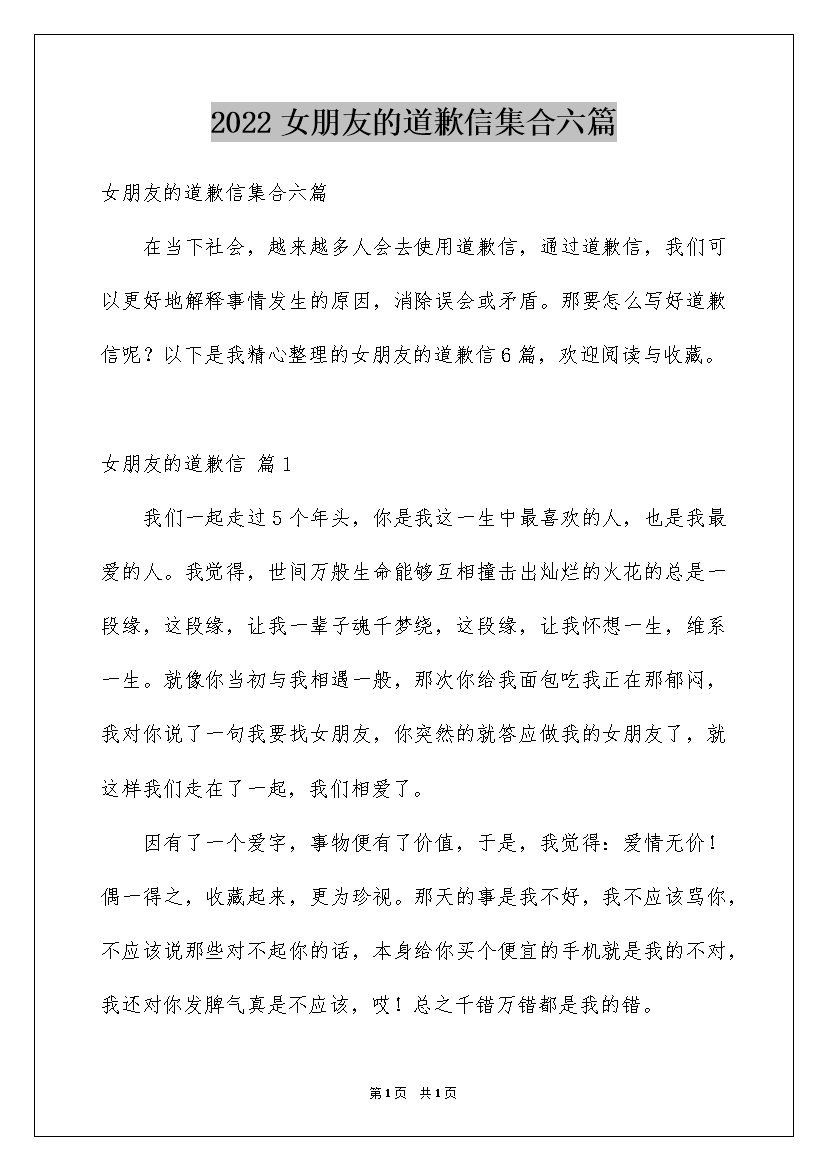 2022 女朋友的道歉信集合六篇

女朋友的道歉信集合六篇

在当下社会，越来越多人会去使用道歉信，通过道歉信，我们可以更好地解释事情发生的原因，消除误会或矛盾。那要怎么写好道歉信呢？以下是我精心整理的女朋友的道歉信6篇，欢迎阅读与收藏。

女朋友的道歉信 篇1

我们一起走过5个年头，你是我这一生中最喜欢的人，也是我最爱的人。我觉得，世间万般生命能够互相撞击出灿烂的火花的总是一段缘，这段缘，让我一辈子魂千梦绕，这段缘，让我怀想一生，维系一生。就像你当初与我相遇一般，那次你给我面包吃我正在那郁闷，我对你说了一句我要找女朋友，你突然的就答应做我的女朋友了，就这样我们走在了一起，我们相爱了。

因有了一个爱字，事物便有了价值，于是，我觉得：爱情无价！偶一得之，收藏起来，更为珍视。那天的事是我不好，我不应该骂你，不应该说那些对不起你的话，本身给你买个便宜的手机就是我的不对，我还对你发脾气真是不应该，哎！总之千错万错都是我的错。

第1页 共1页